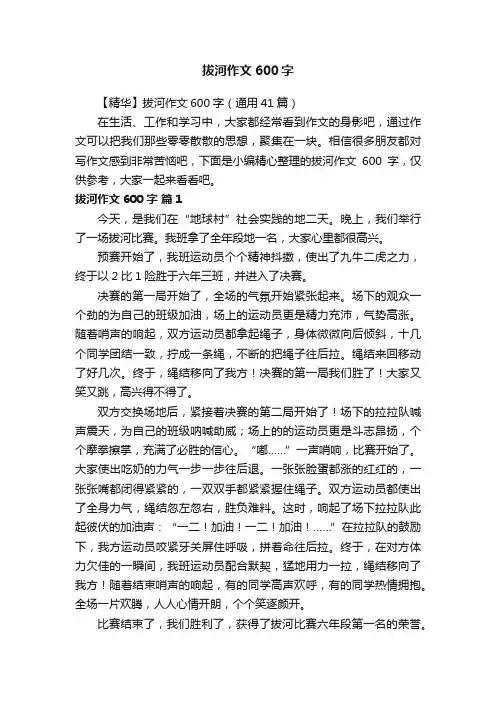 拔河作文 600 字

【精华】拔河作文 600 字（通用 41 篇）

在生活、工作和学习中，大家都经常看到作文的身影吧，通过作文可以把我们那些零零散散的思想，聚集在一块。相信很多朋友都对写作文感到非常苦恼吧，下面是小编精心整理的拔河作文 600 字，仅供参考，大家一起来看看吧。

拔河作文 600 字 篇 1

今天，是我们在“地球村”社会实践的地二天。晚上，我们举行了一场拔河比赛。我班拿了全年段地一名，大家心里都很高兴。

预赛开始了，我班运动员个个精神抖擞，使出了九牛二虎之力，终于以 2 比 1 险胜于六年三班，并进入了决赛。

决赛的第一局开始了，全场的气氛开始紧张起来。场下的观众一个劲的为自己的班级加油，场上的运动员更是精力充沛，气势高涨。随着哨声的响起，双方运动员都拿起绳子，身体微微向后倾斜，十几个同学团结一致，拧成一条绳，不断的把绳子往后拉。绳结来回移动了好几次。终于，绳结移向了我方！决赛的第一局我们胜了！大家又笑又跳，高兴得不得了。

双方交换场地后，紧接着决赛的第二局开始了！场下的拉拉队喊声震天，为自己的班级呐喊助威；场上的的运动员更是斗志昂扬，个个摩拳擦掌，充满了必胜的信心。“嘟……”一声哨响，比赛开始了。大家使出吃奶的力气一步一步往后退。一张张脸蛋都涨的红红的，一张张嘴都闭得紧紧的，一双双手都紧紧握住绳子。双方运动员都使出了全身力气，绳结忽左忽右，胜负难料。这时，响起了场下拉拉队此起彼伏的加油声：“一二！加油！一二！加油！……”在拉拉队的鼓励下，我方运动员咬紧牙关屏住呼吸，拼着命往后拉。终于，在对方体力欠佳的一瞬间，我班运动员配合默契，猛地用力一拉，绳结移向了我方！随着结束哨声的响起，有的同学高声欢呼，有的同学热情拥抱。全场一片欢腾，人人心情开朗，个个笑逐颜开。

比赛结束了，我们胜利了，获得了拔河比赛六年段第一名的荣誉。